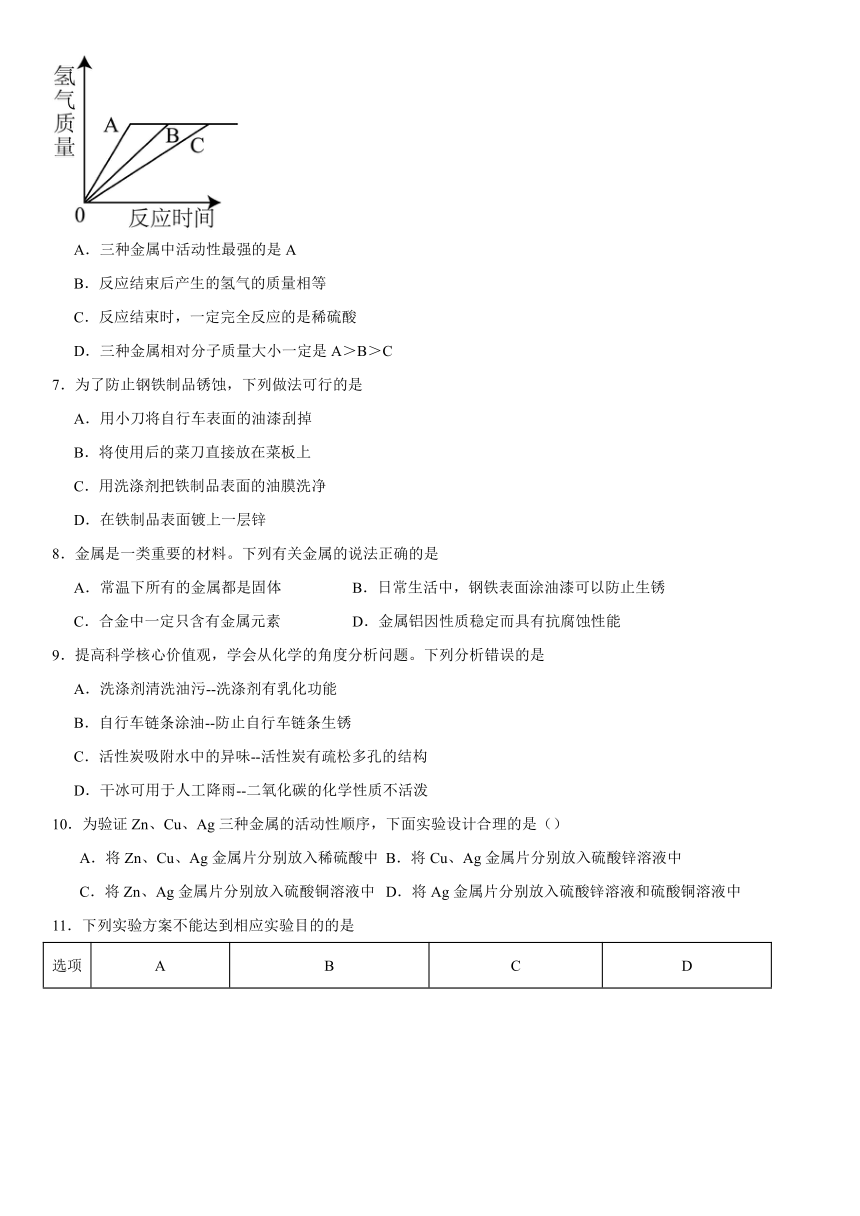 氢气质量

A

B

C

0

反应时间

A．三种金属中活动性最强的是 A

B．反应结束后产生的氢气的质量相等

C．反应结束时，一定完全反应的是稀硫酸

D．三种金属相对分子质量大小一定是 A＞B＞C

7．为了防止钢铁制品锈蚀，下列做法可行的是

A．用小刀将自行车表面的油漆刮掉

B．将使用后的菜刀直接放在菜板上

C．用洗涤剂把铁制品表面的油膜洗净

D．在铁制品表面镀上一层锌

8．金属是一类重要的材料。下列有关金属的说法正确的是

A．常温下所有的金属都是固体

B．日常生活中，钢铁表面涂油漆可以防止生锈

C．合金中一定只含有金属元素

D．金属铝因性质稳定而具有抗腐蚀性能

9．提高科学核心价值观，学会从化学的角度分析问题。下列分析错误的是

A．洗涤剂清洗油污--洗涤剂有乳化功能

B．自行车链条涂油--防止自行车链条生锈

C．活性炭吸附水中的异味--活性炭有疏松多孔的结构

D．干冰可用于人工降雨--二氧化碳的化学性质不活泼

10．为验证 Zn、Cu、Ag 三种金属的活动性顺序，下面实验设计合理的是（）

A．将 Zn、Cu、Ag 金属片分别放入稀硫酸中

B．将 Cu、Ag 金属片分别放入硫酸锌溶液中

C．将 Zn、Ag 金属片分别放入硫酸铜溶液中

D．将 Ag 金属片分别放入硫酸锌溶液和硫酸铜溶液中

11．下列实验方案不能达到相应实验目的的是

| 选项 | A | B | C | D |
|---|---|---|---|---|